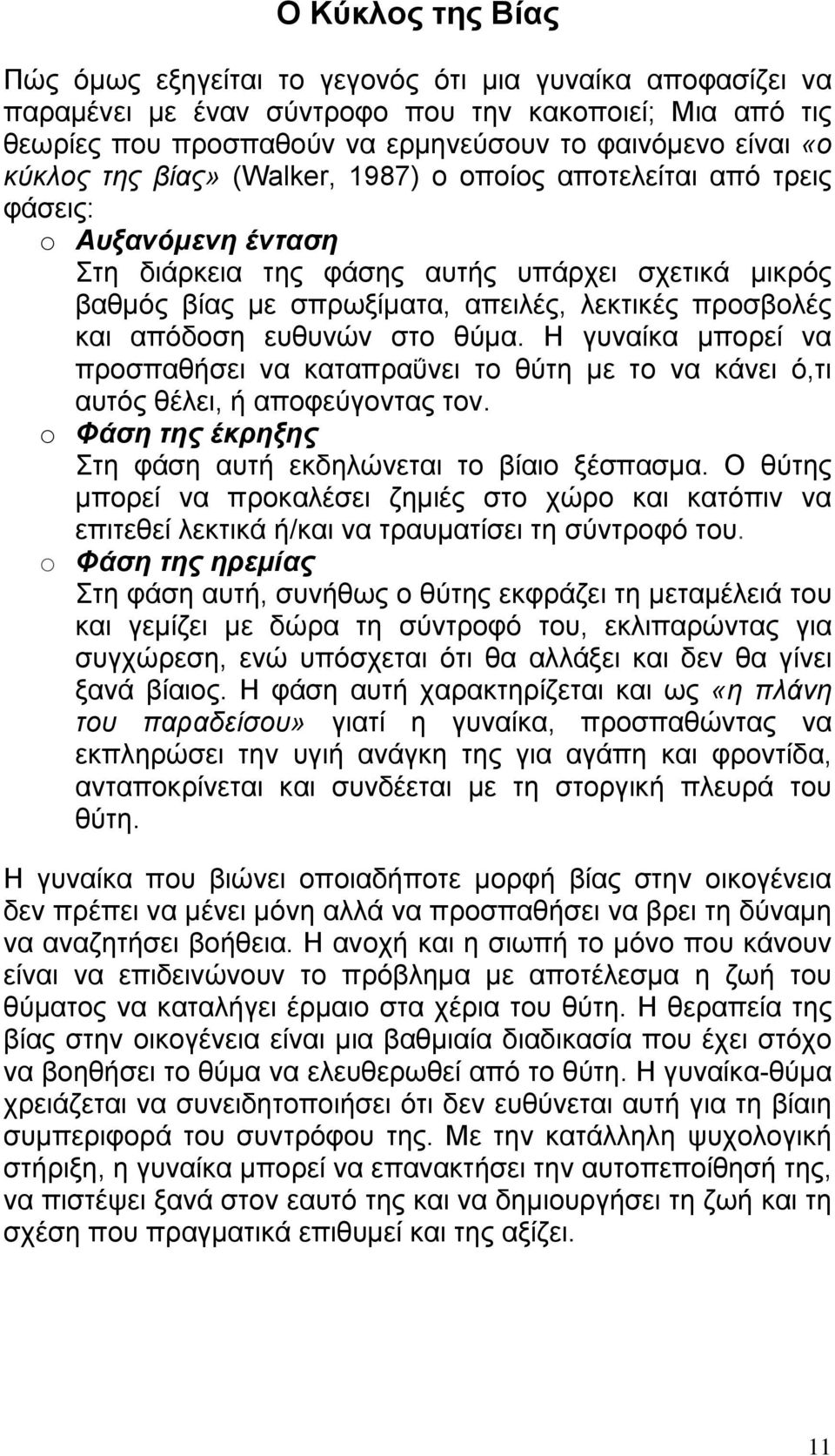 Ο Κύκλος της Βίας

Πώς όμως εξηγείται το γεγονός ότι μια γυναίκα αποφασίζει να παραμένει με έναν σύντροφο που την κακοποιεί; Μια από τις θεωρίες που προσπαθούν να ερμηνεύσουν το φαινόμενο είναι «ο κύκλος της βίας» (Walker, 1987) ο οποίος αποτελείται από τρεις φάσεις:

o Αυξανόμενη ένταση
Στη διάρκεια της φάσης αυτής υπάρχει σχετικά μικρός βαθμός βίας με σπρωξίματα, απειλές, λεκτικές προσβολές και απόδοση ευθυνών στο θύμα. Η γυναίκα μπορεί να προσπαθήσει να καταπραΰνει το θύτη με το να κάνει ό,τι αυτός θέλει, ή αποφεύγοντας τον.

o Φάση της έκρηξης
Στη φάση αυτή εκδηλώνεται το βίαιο ξέσπασμα. Ο θύτης μπορεί να προκαλέσει ζημιές στο χώρο και κατόπιν να επιτεθεί λεκτικά ή/και να τραυματίσει τη σύντροφό του.

o Φάση της ηρεμίας
Στη φάση αυτή, συνήθως ο θύτης εκφράζει τη μεταμέλειά του και γεμίζει με δώρα τη σύντροφό του, εκλιπαρώντας για συγχώρεση, ενώ υπόσχεται ότι θα αλλάξει και δεν θα γίνει ξανά βίαιος. Η φάση αυτή χαρακτηρίζεται και ως «η πλάνη του παραδείσου» γιατί η γυναίκα, προσπαθώντας να εκπληρώσει την υγιή ανάγκη της για αγάπη και φροντίδα, ανταποκρίνεται και συνδέεται με τη στοργική πλευρά του θύτη.

Η γυναίκα που βιώνει οποιαδήποτε μορφή βίας στην οικογένεια δεν πρέπει να μένει μόνη αλλά να προσπαθήσει να βρει τη δύναμη να αναζητήσει βοήθεια. Η ανοχή και η σιωπή το μόνο που κάνουν είναι να επιδεινώνουν το πρόβλημα με αποτέλεσμα η ζωή του θύματος να καταλήγει έρμαιο στα χέρια του θύτη. Η θεραπεία της βίας στην οικογένεια είναι μια βαθμιαία διαδικασία που έχει στόχο να βοηθήσει το θύμα να ελευθερωθεί από το θύτη. Η γυναίκα-θύμα χρειάζεται να συνειδητοποιήσει ότι δεν ευθύνεται αυτή για τη βίαιη συμπεριφορά του συντρόφου της. Με την κατάλληλη ψυχολογική στήριξη, η γυναίκα μπορεί να επανακτήσει την αυτοπεποίθησή της, να πιστέψει ξανά στον εαυτό της και να δημιουργήσει τη ζωή και τη σχέση που πραγματικά επιθυμεί και της αξίζει.

11